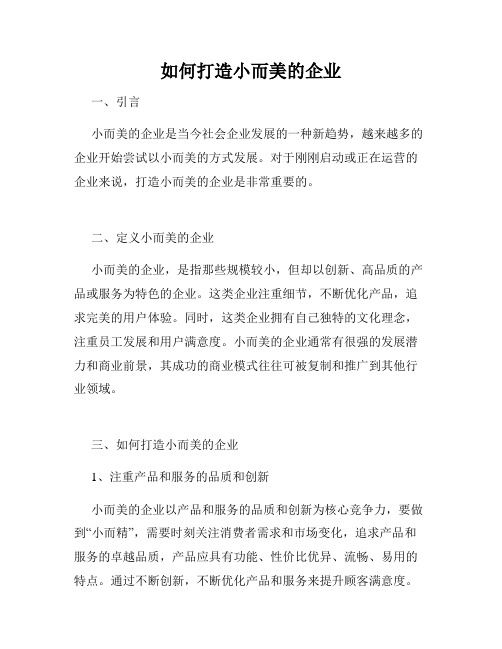 如何打造小而美的企业

一、引言

小而美的企业是当今社会企业发展的一种新趋势，越来越多的企业开始尝试以小而美的方式发展。对于刚刚启动或正在运营的企业来说，打造小而美的企业是非常重要的。

二、定义小而美的企业

小而美的企业，是指那些规模较小，但却以创新、高品质的产品或服务为特色的企业。这类企业注重细节，不断优化产品，追求完美的用户体验。同时，这类企业拥有自己独特的文化理念，注重员工发展和用户满意度。小而美的企业通常有很强的发展潜力和商业前景，其成功的商业模式往往可被复制和推广到其他行业领域。

三、如何打造小而美的企业

1、注重产品和服务的品质和创新

小而美的企业以产品和服务的品质和创新为核心竞争力，要做到“小而精”，需要时刻关注消费者需求和市场变化，追求产品和服务的卓越品质，产品应具有功能、性价比优异、流畅、易用的特点。通过不断创新，不断优化产品和服务来提升顾客满意度。